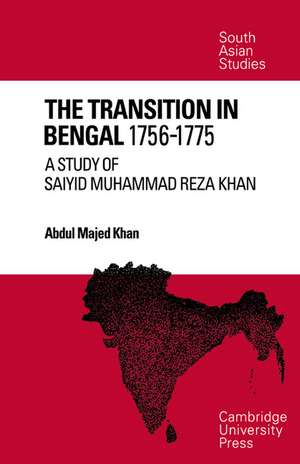 South Asian Studies

THE TRANSITION IN BENGAL 1756-1775

A STUDY OF SAIYID MUHAMMAD REZA KHAN

Abdul Majed Khan

Cambridge University Press